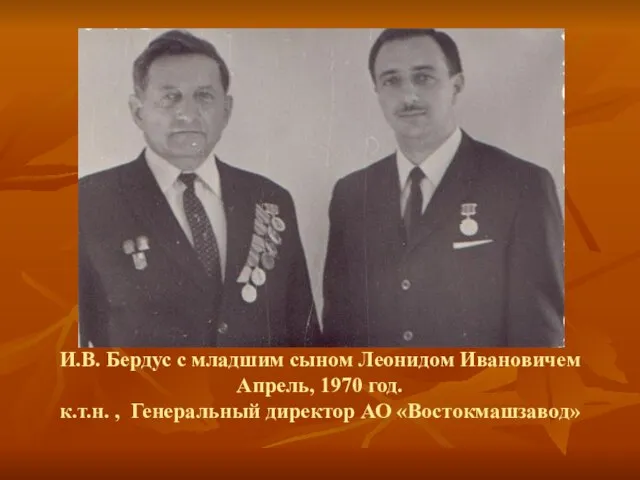 И.В. Бердус с младшим сыном Леонидом Ивановичем
Апрель, 1970 год.
к.т.н. ,  Генеральный директор АО «Востокмашзавод»